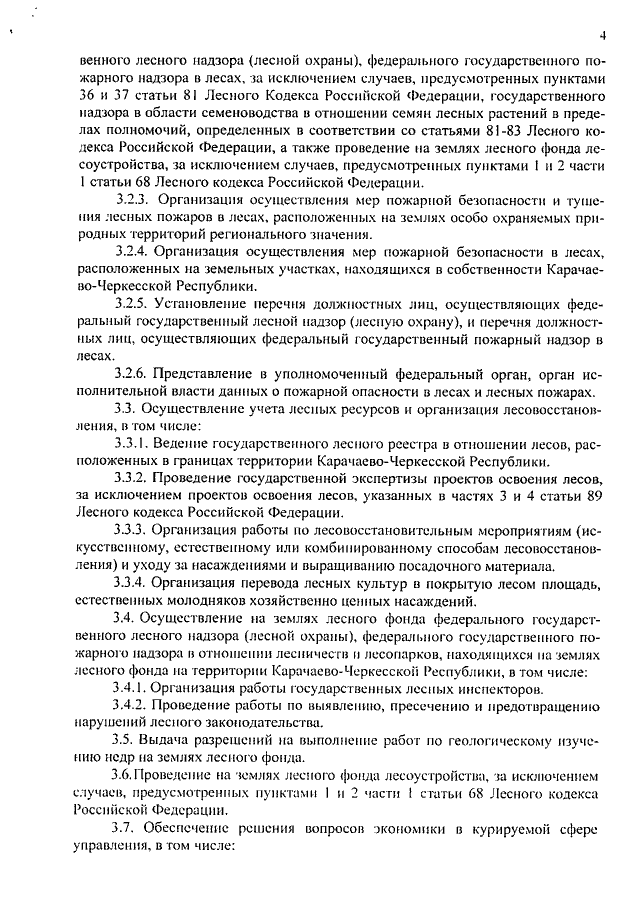 4

венного лесного надзора (лесной охраны), федерального государственного пожарного надзора в лесах, за исключением случаев, предусмотренных пунктами 36 и 37 статьи 81 Лесного Кодекса Российской Федерации, государственного надзора в области семеноводства в отношении семян лесных растений в пределах полномочий, определенных в соответствии со статьями 81-83 Лесного кодекса Российской Федерации, а также проведение на землях лесного фонда лесоустройства, за исключением случаев, предусмотренных пунктами 1 и 2 части 1 статьи 68 Лесного кодекса Российской Федерации.

3.2.3. Организация осуществления мер пожарной безопасности и тушения лесных пожаров в лесах, расположенных на землях особо охраняемых природных территорий регионального значения.

3.2.4. Организация осуществления мер пожарной безопасности в лесах, расположенных на земельных участках, находящихся в собственности Карачаево-Черкесской Республики.

3.2.5. Установление перечня должностных лиц, осуществляющих федеральный государственный лесной надзор (лесную охрану), и перечня должностных лиц, осуществляющих федеральный государственный пожарный надзор в лесах.

3.2.6. Представление в уполномоченный федеральный орган, орган исполнительной власти данных о пожарной опасности в лесах и лесных пожарах.

3.3. Осуществление учета лесных ресурсов и организация лесовосстановления, в том числе:

3.3.1. Ведение государственного лесного реестра в отношении лесов, расположенных в границах территории Карачаево-Черкесской Республики.

3.3.2. Проведение государственной экспертизы проектов освоения лесов, за исключением проектов освоения лесов, указанных в частях 3 и 4 статьи 89 Лесного кодекса Российской Федерации.

3.3.3. Организация работы по лесовосстановительным мероприятиям (искусственному, естественному или комбинированному способам лесовосстановления) и уходу за насаждениями и выращиванию посадочного материала.

3.3.4. Организация перевода лесных культур в покрытую лесом площадь, естественных молодняков хозяйственно ценных насаждений.

3.4. Осуществление на землях лесного фонда федерального государственного лесного надзора (лесной охраны), федерального государственного пожарного надзора в отношении лесничеств и лесопарков, находящихся на землях лесного фонда на территории Карачаево-Черкесской Республики, в том числе:

3.4.1. Организация работы государственных лесных инспекторов.

3.4.2. Проведение работы по выявлению, пресечению и предотвращению нарушений лесного законодательства.

3.5. Выдача разрешений на выполнение работ по геологическому изучению недр на землях лесного фонда.

3.6.Проведение на землях лесного фонда лесоустройства, за исключением случаев, предусмотренных пунктами 1 и 2 части 1 статьи 68 Лесного кодекса Российской Федерации.

3.7. Обеспечение решения вопросов экономики в курируемой сфере управления, в том числе: